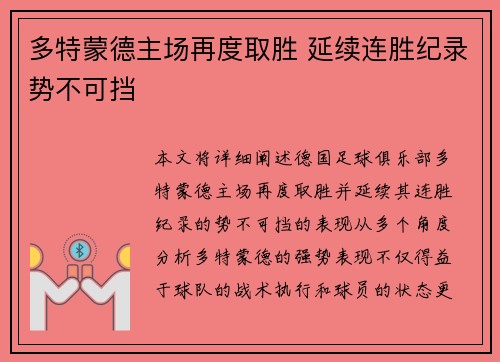 多特蒙德主场再度取胜 延续连胜纪录势不可挡

本文将详细阐述德国足球俱乐部多特蒙德主场再度取胜并延续其连胜纪录的势不可挡的表现从多个角度分析多特蒙德的强势表现不仅得益于球队的战术执行和球员的状态更